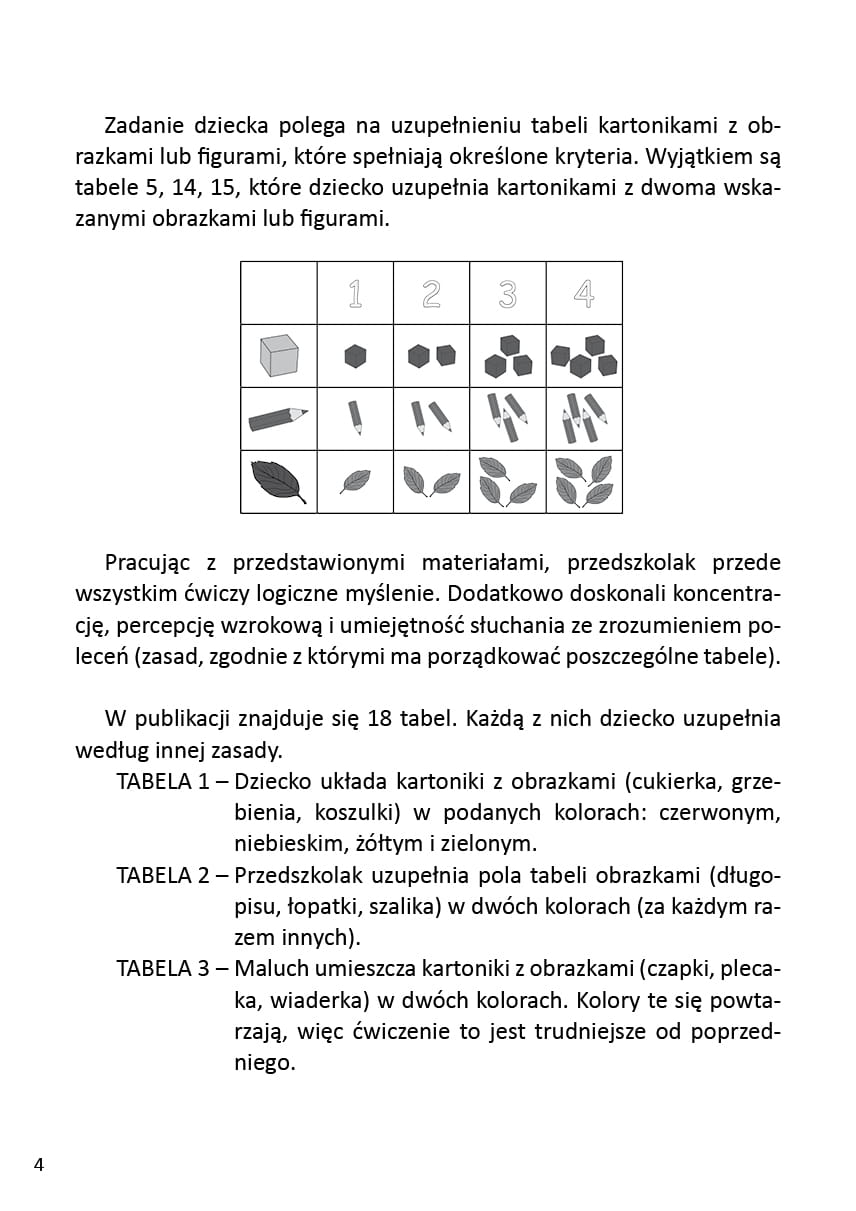 Zadanie dziecka polega na uzupełnieniu tabeli kartonikami z obrazkami lub figurami, które spełniają określone kryteria. Wyjątkiem są tabele 5, 14, 15, które dziecko uzupełnia kartonikami z dwoma wskazanymi obrazkami lub figurami.

|  | 1 | 2 | 3 | 4 |
|---|---|---|---|---|
|  |  |  |  |  |
|  |  |  |  |  |
|  |  |  |  |  |

Pracując z przedstawionymi materiałami, przedszkolak przede wszystkim ćwiczy logiczne myślenie. Dodatkowo doskonali koncentrację, percepcję wzrokową i umiejętność słuchania ze zrozumieniem poleceń (zasad, zgodnie z którymi ma porządkować poszczególne tabele).

W publikacji znajduje się 18 tabel. Każdą z nich dziecko uzupełnia według innej zasady.

TABELA 1 – Dziecko układa kartoniki z obrazkami (cukierka, grzebienia, koszulki) w podanych kolorach: czerwonym, niebieskim, żółtym i zielonym.

TABELA 2 – Przedszkolak uzupełnia pola tabeli obrazkami (długopisu, łopatki, szalika) w dwóch kolorach (za każdym razem innych).

TABELA 3 – Maluch umieszcza kartoniki z obrazkami (czapki, plecaka, wiaderka) w dwóch kolorach. Kolory te się powtarzają, więc ćwiczenie to jest trudniejsze od poprzedniego.

4